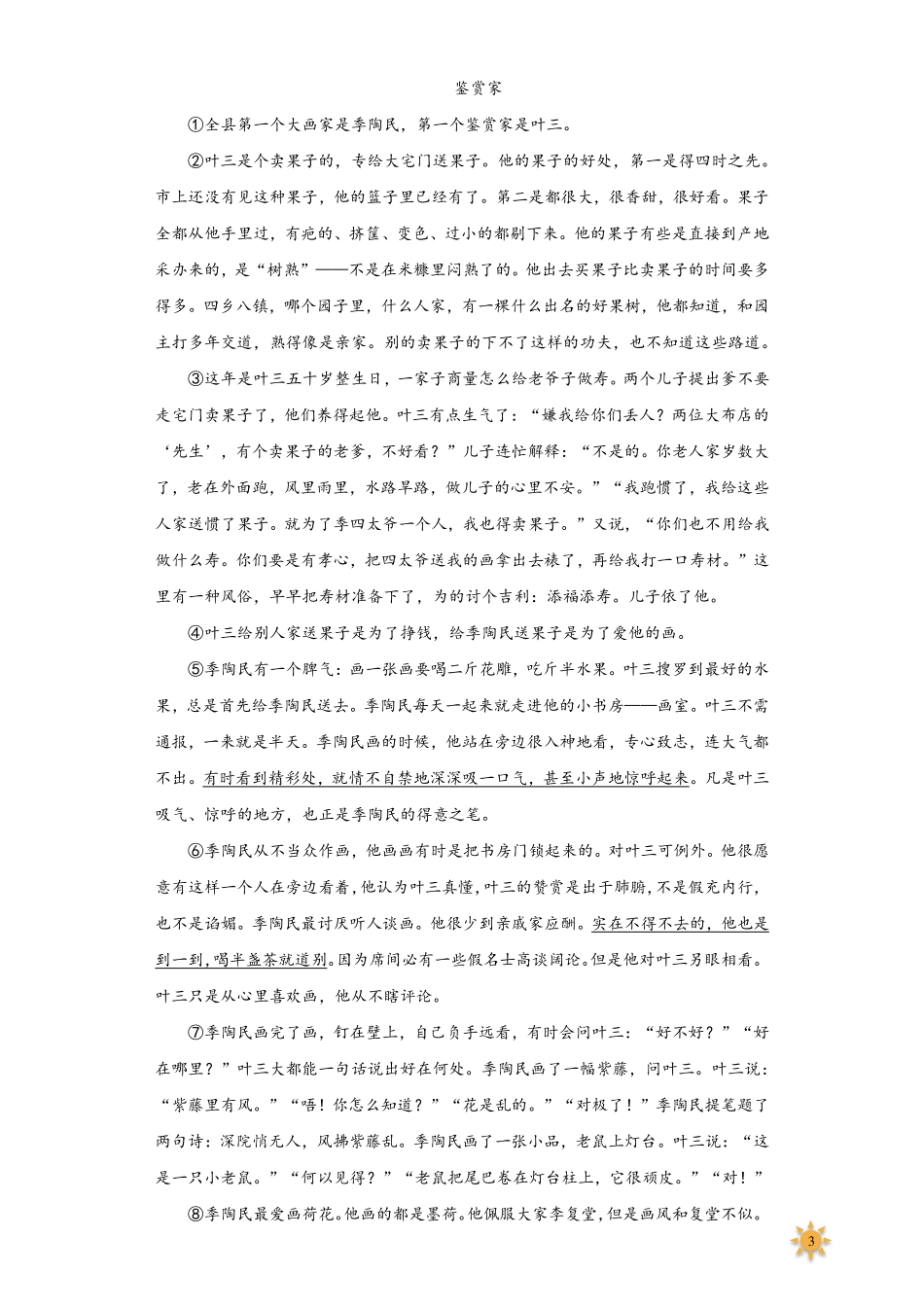 鉴赏家

①全县第一个大画家是季陶民，第一个鉴赏家是叶三。

②叶三是个卖果子的，专给大宅门送果子。他的果子的好处，第一是得四时之先。市上还没有见这种果子，他的篮子里已经有了。第二是都很大，很香甜，很好看。果子全都从他手里过，有疤的、挤筐、变色、过小的都剔下来。他的果子有些是直接到产地采办来的，是“树熟”——不是在米糠里闷熟了的。他出去买果子比卖果子的时间要多得多。四乡八镇，哪个园子里，什么人家，有一棵什么出名的好果树，他都知道，和园主打多年交道，熟得像是亲家。别的卖果子的下不了这样的功夫，也不知道这些路道。

③这年是叶三五十岁整生日，一家子商量怎么给老爷子做寿。两个儿子提出爹不要走宅门卖果子了，他们养得起他。叶三有点生气了：“嫌我给你们丢人？两位大布店的‘先生’，有个卖果子的老爹，不好看？”儿子连忙解释：“不是的。你老人家岁数大了，老在外面跑，风里雨里，水路旱路，做儿子的心里不安。”“我跑惯了，我给这些人家送惯了果子。就为了季四太爷一个人，我也得卖果子。”又说，“你们也不用给我做什么寿。你们要是有孝心，把四太爷送我的画拿出去裱了，再给我打一口寿材。”这里有一种风俗，早早把寿材准备下了，为的讨个吉利：添福添寿。儿子依了他。

④叶三给别人家送果子是为了挣钱，给季陶民送果子是为了爱他的画。

⑤季陶民有一个脾气：画一张画要喝二斤花雕，吃斤半水果。叶三搜罗到最好的水果，总是首先给季陶民送去。季陶民每天一起来就走进他的小书房——画室。叶三不需通报，一来就是半天。季陶民画的时候，他站在旁边很入神地看，专心致志，连大气都不出。有时看到精彩处，就情不自禁地深深吸一口气，甚至小声地惊呼起来。凡是叶三吸气、惊呼的地方，也正是季陶民的得意之笔。

⑥季陶民从不当众作画，他画画有时是把书房门锁起来的。对叶三可例外。他很愿意有这样一个人在旁边看着，他认为叶三真懂，叶三的赞赏是出于肺腑，不是假充内行，也不是谄媚。季陶民最讨厌听人谈画。他很少到亲戚家应酬。实在不得不去的，他也是到一到，喝半盏茶就道别。因为席间必有一些假名士高谈阔论。但是他对叶三另眼相看。叶三只是从心里喜欢画，他从不瞎评论。

⑦季陶民画完了画，钉在壁上，自己负手远看，有时会问叶三：“好不好？”“好在哪里？”叶三大都能一句话说出好在何处。季陶民画了一幅紫藤，问叶三。叶三说：“紫藤里有风。”“唔！你怎么知道？”“花是乱的。”“对极了！”季陶民提笔题了两句诗：深院悄无人，风拂紫藤乱。季陶民画了一张小品，老鼠上灯台。叶三说：“这是一只小老鼠。”“何以见得？”“老鼠把尾巴卷在灯台柱上，它很顽皮。”“对！”

⑧季陶民最爱画荷花。他画的都是墨荷。他佩服大家李复堂，但是画风和复堂不似。

3